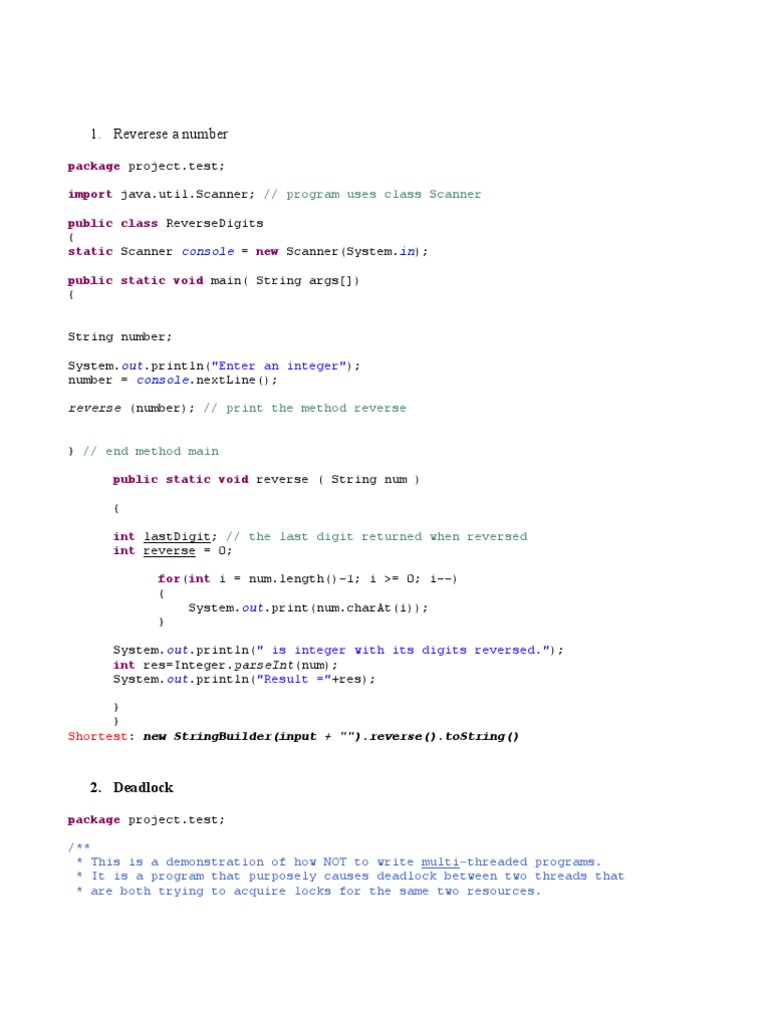 1. Reverese a number

package project.test;

import java.util.Scanner; // program uses class Scanner

public class ReverseDigits
{
static Scanner console = new Scanner(System.in);

public static void main( String args[])
{

String number;

System.out.println("Enter an integer");
number = console.nextLine();

reverse (number); // print the method reverse

} // end method main
public static void reverse ( String num )

{

int lastDigit; // the last digit returned when reversed
int reverse = 0;

for(int i = num.length()-1; i >= 0; i--)
{
System.out.print(num.charAt(i));
}

System.out.println(" is integer with its digits reversed.");
int res=Integer.parseInt(num);
System.out.println("Result ="+res);

}
}
Shortest: new StringBuilder(input + "").reverse().toString()

2. Deadlock

package project.test;

/**
* This is a demonstration of how NOT to write multi-threaded programs.
* It is a program that purposely causes deadlock between two threads that
* are both trying to acquire locks for the same two resources.